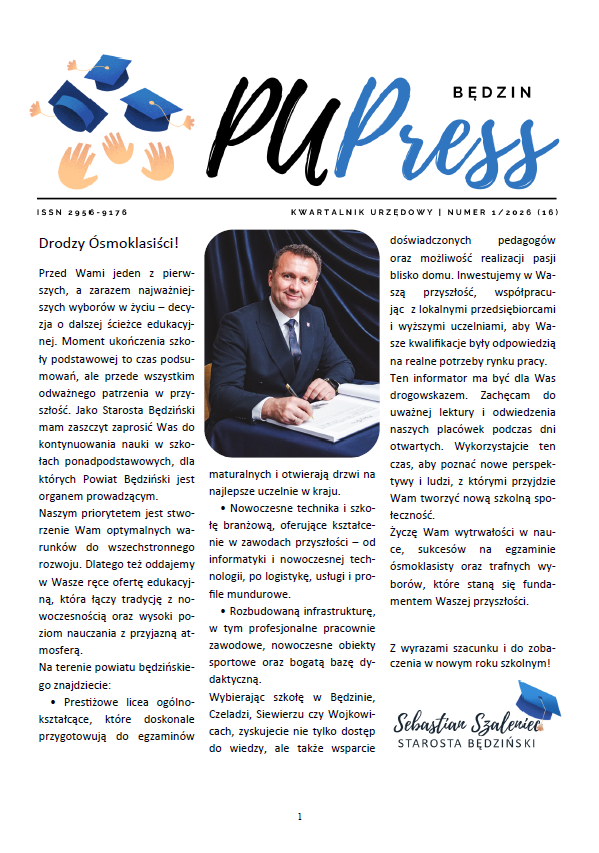 BĘDZIN

PUPress

ISSN 2956-9176

KWARTALNIK URZĘDOWY | NUMER 1/2026 (16)

Drodzy Ósmoklasiści!

Przed Wami jeden z pierwszych, a zarazem najważniejszych wyborów w życiu – decyzja o dalszej ścieżce edukacyjnej. Moment ukończenia szkoły podstawowej to czas podsumowań, ale przede wszystkim odważnego patrzenia w przyszłość. Jako Starosta Będziński mam zaszczyt zaprosić Was do kontynuowania nauki w szkołach ponadpodstawowych, dla których Powiat Będziński jest organem prowadzącym.

Naszym priorytetem jest stworzenie Wam optymalnych warunków do wszechstronnego rozwoju. Dlatego też oddajemy w Wasze ręce ofertę edukacyjną, która łączy tradycję z nowoczesnością oraz wysoki poziom nauczania z przyjazną atmosferą.

Na terenie powiatu będzińskiego znajdziecie:

• Prestiżowe licea ogólnokształcące, które doskonale przygotowują do egzaminów maturalnych i otwierają drzwi na najlepsze uczelnie w kraju.

• Nowoczesne technika i szkołę branżową, oferujące kształcenie w zawodach przyszłości – od informatyki i nowoczesnej technologii, po logistykę, usługi i profile mundurowe.

• Rozbudowaną infrastrukturę, w tym profesjonalne pracownie zawodowe, nowoczesne obiekty sportowe oraz bogatą bazę dydaktyczną.

Wybierając szkołę w Będzinie, Czeladzi, Siewierzu czy Wojkowicach, zyskujecie nie tylko dostęp do wiedzy, ale także wsparcie doświadczonych pedagogów oraz możliwość realizacji pasji blisko domu. Inwestujemy w Waszą przyszłość, współpracując z lokalnymi przedsiębiorcami i wyższymi uczelniami, aby Wasze kwalifikacje były odpowiedzią na realne potrzeby rynku pracy.

Ten informator ma być dla Was drogowskazem. Zachęcam do uważnej lektury i odwiedzenia naszych placówek podczas dni otwartych. Wykorzystajcie ten czas, aby poznać nowe perspektywy i ludzi, z którymi przyjdzie Wam tworzyć nową szkolną społeczność.

Życzę Wam wytrwałości w nauce, sukcesów na egzaminie ósmoklasisty oraz trafnych wyborów, które staną się fundamentem Waszej przyszłości.

Z wyrazami szacunku i do zobaczenia w nowym roku szkolnym!

Sebastian Szaleniec
STAROSTA BĘDZIŃSKI

1